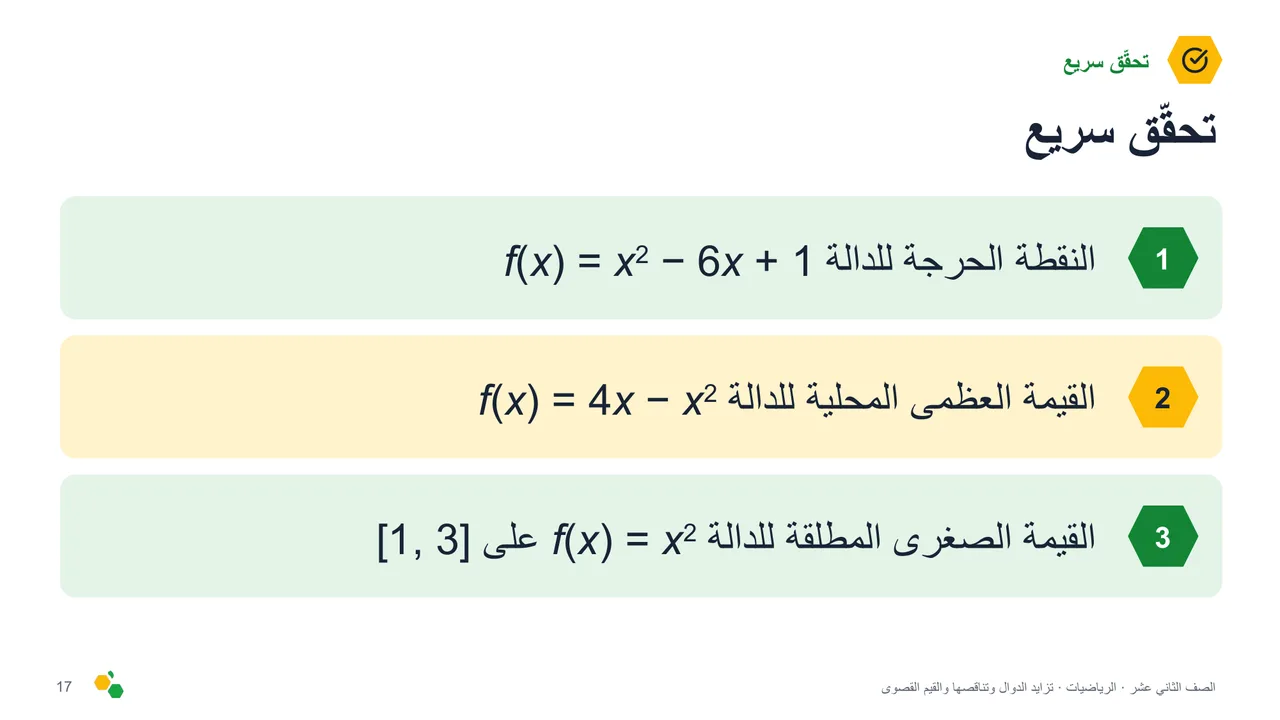 تحقّق سريع

تحقّق سريع

1 النقطة الحرجة للدالة $f(x) = x^2 - 6x + 1$

2 القيمة العظمى المحلية للدالة $f(x) = 4x - x^2$

3 القيمة الصغرى المطلقة للدالة $f(x) = x^2$ على $[1, 3]$

الصف الثاني عشر · الرياضيات · تزايد الدوال وتناقصها والقيم القصوى

17